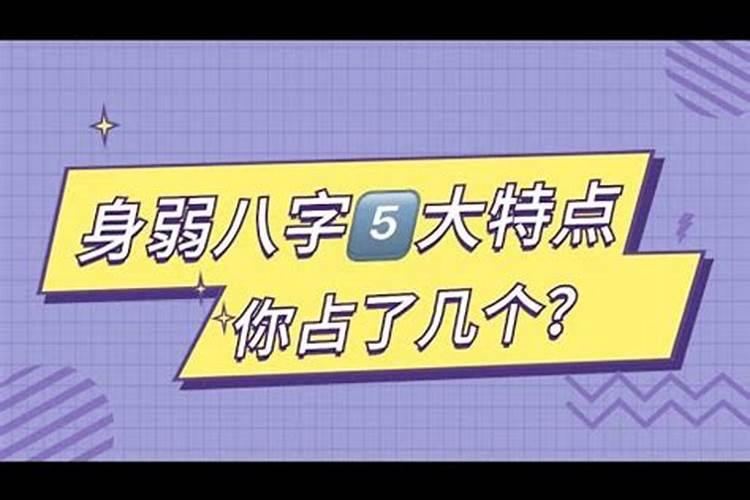 身弱八字5大特点
你占了几个?